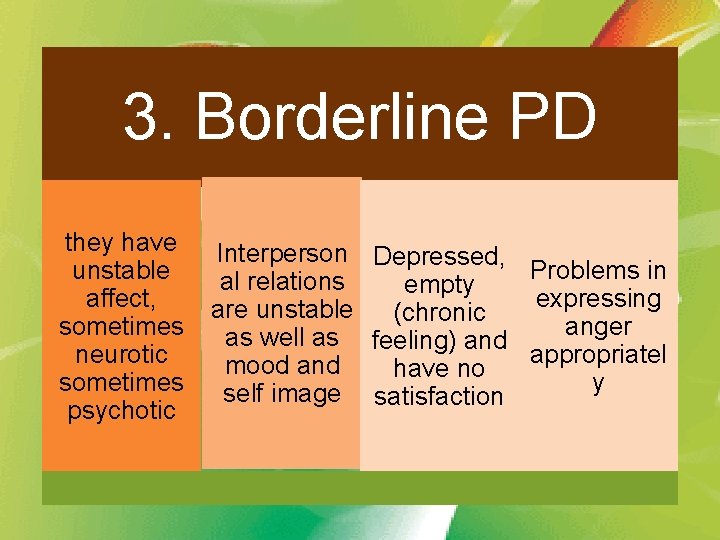 3. Borderline PD

they have unstable affect, sometimes neurotic sometimes psychotic

Interpersonal relations are unstable as well as mood and self image

Depressed, empty (chronic feeling) and have no satisfaction

Problems in expressing anger appropriately